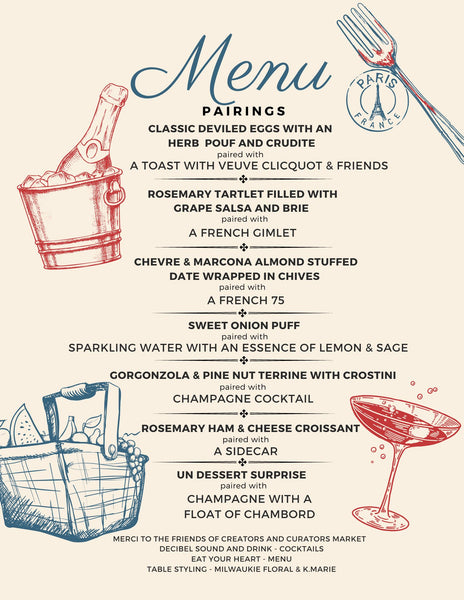 Menu

PARIS
FRANCE

PAIRINGS

CLASSIC DEVILED EGGS WITH AN HERB POUF AND CRUDITE
paired with
A TOAST WITH VEUVE CLICQUOT & FRIENDS

ROSEMARY TARTLET FILLED WITH GRAPE SALSA AND BRIE
paired with
A FRENCH GIMLET

CHEVRE & MARCONA ALMOND STUFFED DATE WRAPPED IN CHIVES
paired with
A FRENCH 75

SWEET ONION PUFF
paired with
SPARKLING WATER WITH AN ESSENCE OF LEMON & SAGE

GORGONZOLA & PINE NUT TERRINE WITH CROSTINI
paired with
CHAMPAGNE COCKTAIL

ROSEMARY HAM & CHEESE CROISSANT
paired with
A SIDECAR

UN DESSERT SURPRISE
paired with
CHAMPAGNE WITH A FLOAT OF CHAMBORD

MERCI TO THE FRIENDS OF CREATORS AND CURATORS MARKET
DECIBEL SOUND AND DRINK - COCKTAILS
EAT YOUR HEART - MENU
TABLE STYLING - MILWAUKIE FLORAL & K.MARIE